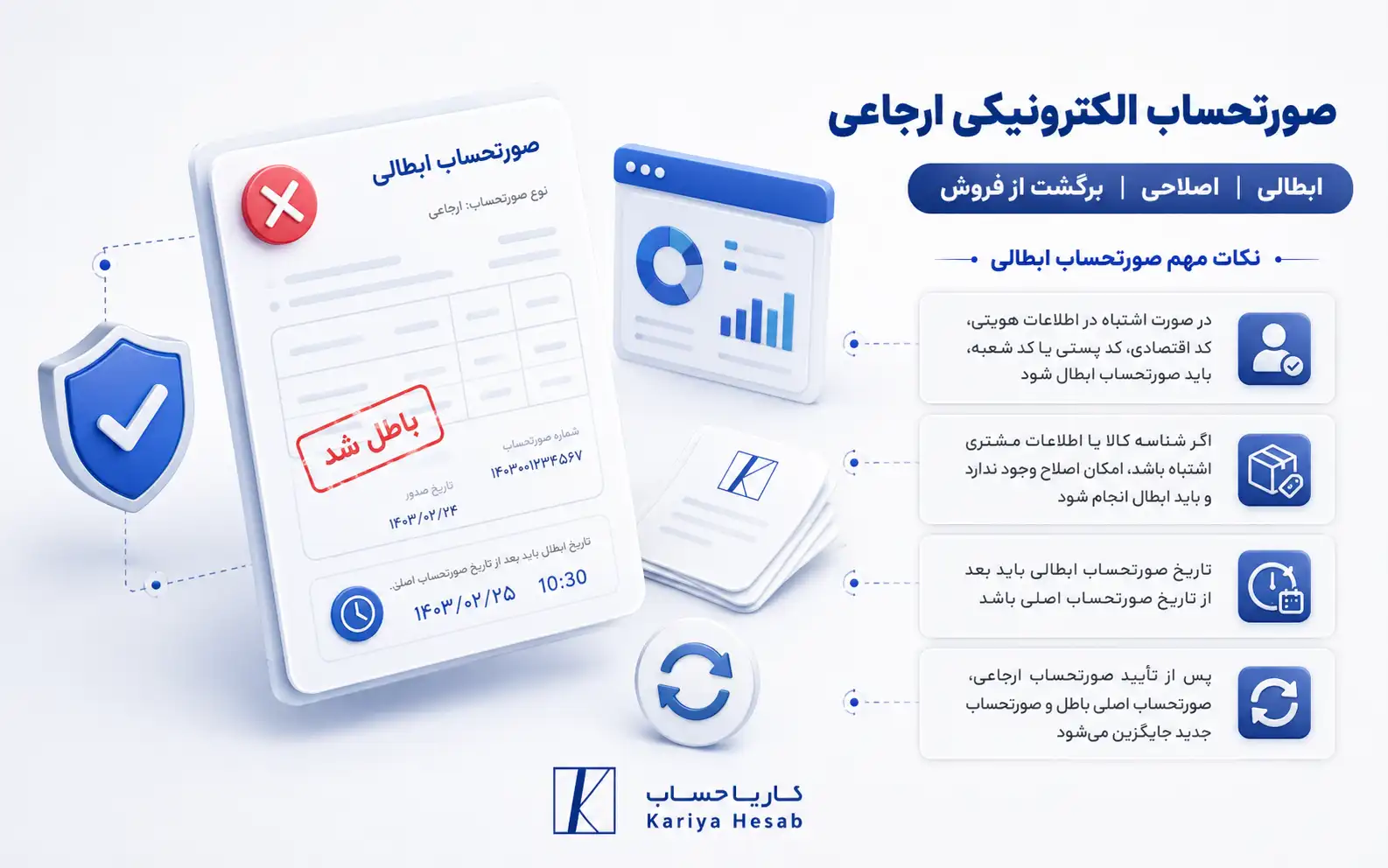 صورتحساب الکترونیکی ارجاعی

ابطالی | اصلاحی | برگشت از فروش

نکات مهم صورتحساب ابطالی

در صورت اشتباه در اطلاعات هویتی، کد اقتصادی، کد پستی یا کد شعبه، باید صورتحساب ابطال شود

اگر شناسه کالا یا اطلاعات مشتری اشتباه باشد، امکان اصلاح وجود ندارد و باید ابطال انجام شود

تاریخ صورتحساب ابطالی باید بعد از تاریخ صورتحساب اصلی باشد

پس از تأیید صورتحساب ارجاعی، صورتحساب اصلی باطل و صورتحساب جدید جایگزین می‌شود

صورتحساب ابطالی

نوع صورتحساب: ارجاعی

باطل شد

شماره صورتحساب

۱۴۰۳۰۰۱۲۳۴۵۶۷

تاریخ صدور

۱۴۰۳/۰۲/۲۴

تاریخ ابطال باید بعد از تاریخ صورتحساب اصلی.

۱۴۰۳/۰۲/۲۵ 10:30

کاریا حساب
Kariya Hesab